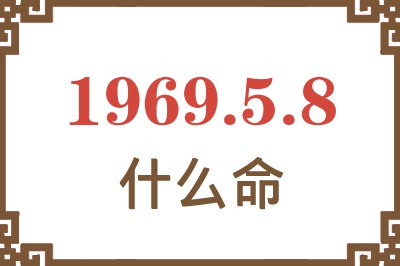 1969.5.8
什么命